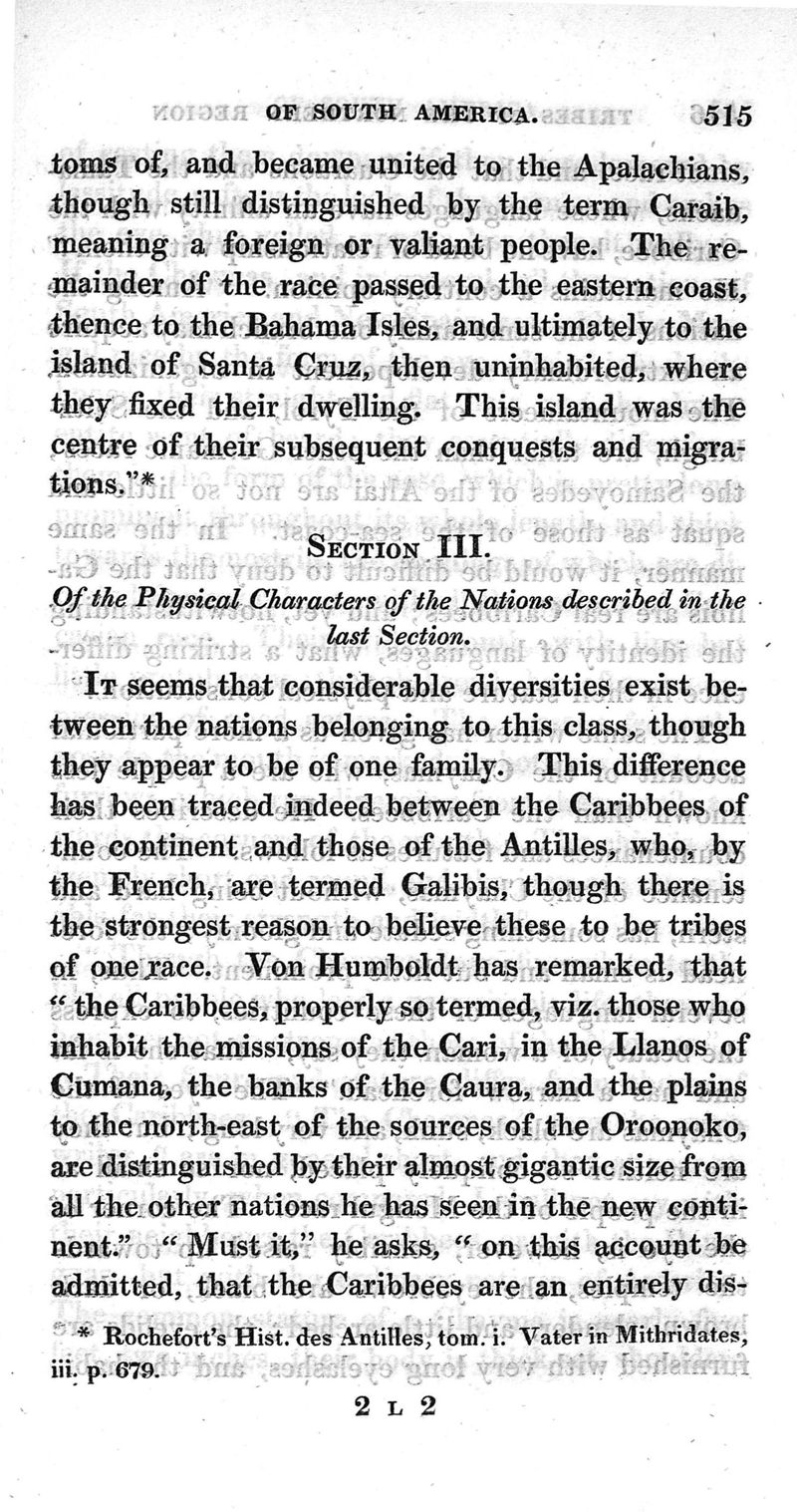 OF SOUTH AMERICA. 515

toms of, and became united to the Apalachians, though still distinguished by the term Caraib, meaning a foreign or valiant people. The remainder of the race passed to the eastern coast, thence to the Bahama Isles, and ultimately to the island of Santa Cruz, then uninhabited, where they fixed their dwelling. This island was the centre of their subsequent conquests and migrations."*

SECTION III.

Of the Physical Characters of the Nations described in the last Section.

IT seems that considerable diversities exist between the nations belonging to this class, though they appear to be of one family. This difference has been traced indeed between the Caribbees of the continent and those of the Antilles, who, by the French, are termed Galibis, though there is the strongest reason to believe these to be tribes of one race. Von Humboldt has remarked, that "the Caribbees, properly so termed, viz. those who inhabit the missions of the Cari, in the Llanos of Cumana, the banks of the Caura, and the plains to the north-east of the sources of the Oroonoko, are distinguished by their almost gigantic size from all the other nations he has seen in the new continent." "Must it," he asks, "on this account be admitted, that the Caribbees are an entirely dis-

* Rochefort's Hist. des Antilles, tom. i. Vater in Mithridates, iii. p. 679.

2 L 2